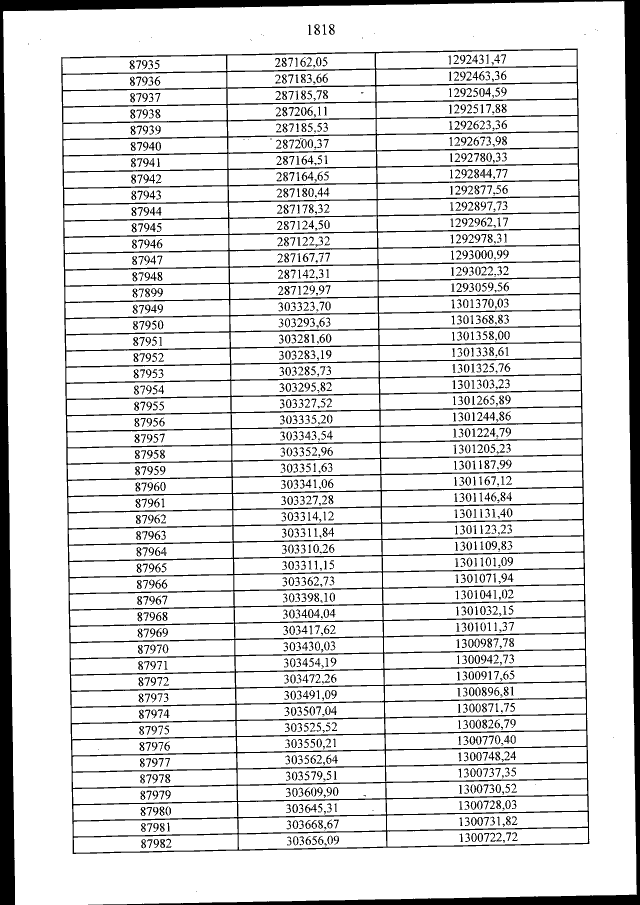 1818

| | | |
|---|---|---|
| 87935 | 287162,05 | 1292431,47 |
| 87936 | 287183,66 | 1292463,36 |
| 87937 | 287185,78 | 1292504,59 |
| 87938 | 287206,11 | 1292517,88 |
| 87939 | 287185,53 | 1292623,36 |
| 87940 | 287200,37 | 1292673,98 |
| 87941 | 287164,51 | 1292780,33 |
| 87942 | 287164,65 | 1292844,77 |
| 87943 | 287180,44 | 1292877,56 |
| 87944 | 287178,32 | 1292897,73 |
| 87945 | 287124,50 | 1292962,17 |
| 87946 | 287122,32 | 1292978,31 |
| 87947 | 287167,77 | 1293000,99 |
| 87948 | 287142,31 | 1293022,32 |
| 87899 | 287129,97 | 1293059,56 |
| 87949 | 303323,70 | 1301370,03 |
| 87950 | 303293,63 | 1301368,83 |
| 87951 | 303281,60 | 1301358,00 |
| 87952 | 303283,19 | 1301338,61 |
| 87953 | 303285,73 | 1301325,76 |
| 87954 | 303295,82 | 1301303,23 |
| 87955 | 303327,52 | 1301265,89 |
| 87956 | 303335,20 | 1301244,86 |
| 87957 | 303343,54 | 1301224,79 |
| 87958 | 303352,96 | 1301205,23 |
| 87959 | 303351,63 | 1301187,99 |
| 87960 | 303341,06 | 1301167,12 |
| 87961 | 303327,28 | 1301146,84 |
| 87962 | 303314,12 | 1301131,40 |
| 87963 | 303311,84 | 1301123,23 |
| 87964 | 303310,26 | 1301109,83 |
| 87965 | 303311,15 | 1301101,09 |
| 87966 | 303362,73 | 1301071,94 |
| 87967 | 303398,10 | 1301041,02 |
| 87968 | 303404,04 | 1301032,15 |
| 87969 | 303417,62 | 1301011,37 |
| 87970 | 303430,03 | 1300987,78 |
| 87971 | 303454,19 | 1300942,73 |
| 87972 | 303472,26 | 1300917,65 |
| 87973 | 303491,09 | 1300896,81 |
| 87974 | 303507,04 | 1300871,75 |
| 87975 | 303525,52 | 1300826,79 |
| 87976 | 303550,21 | 1300770,40 |
| 87977 | 303562,64 | 1300748,24 |
| 87978 | 303579,51 | 1300737,35 |
| 87979 | 303609,90 | 1300730,52 |
| 87980 | 303645,31 | 1300728,03 |
| 87981 | 303668,67 | 1300731,82 |
| 87982 | 303656,09 | 1300722,72 |